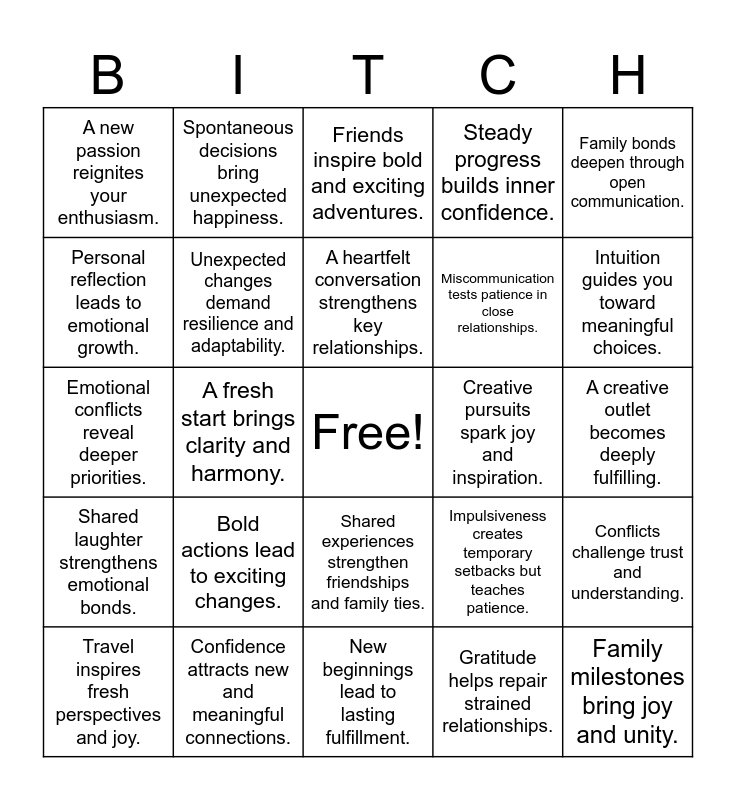 | B | I | T | C | H |
|---|---|---|---|---|
| A new passion reignites your enthusiasm. | Spontaneous decisions bring unexpected happiness. | Friends inspire bold and exciting adventures. | Steady progress builds inner confidence. | Family bonds deepen through open communication. |
| Personal reflection leads to emotional growth. | Unexpected changes demand resilience and adaptability. | A heartfelt conversation strengthens key relationships. | Miscommunication tests patience in close relationships. | Intuition guides you toward meaningful choices. |
| Emotional conflicts reveal deeper priorities. | A fresh start brings clarity and harmony. | Free! | Creative pursuits spark joy and inspiration. | A creative outlet becomes deeply fulfilling. |
| Shared laughter strengthens emotional bonds. | Bold actions lead to exciting changes. | Shared experiences strengthen friendships and family ties. | Impulsiveness creates temporary setbacks but teaches patience. | Conflicts challenge trust and understanding. |
| Travel inspires fresh perspectives and joy. | Confidence attracts new and meaningful connections. | New beginnings lead to lasting fulfillment. | Gratitude helps repair strained relationships. | Family milestones bring joy and unity. |